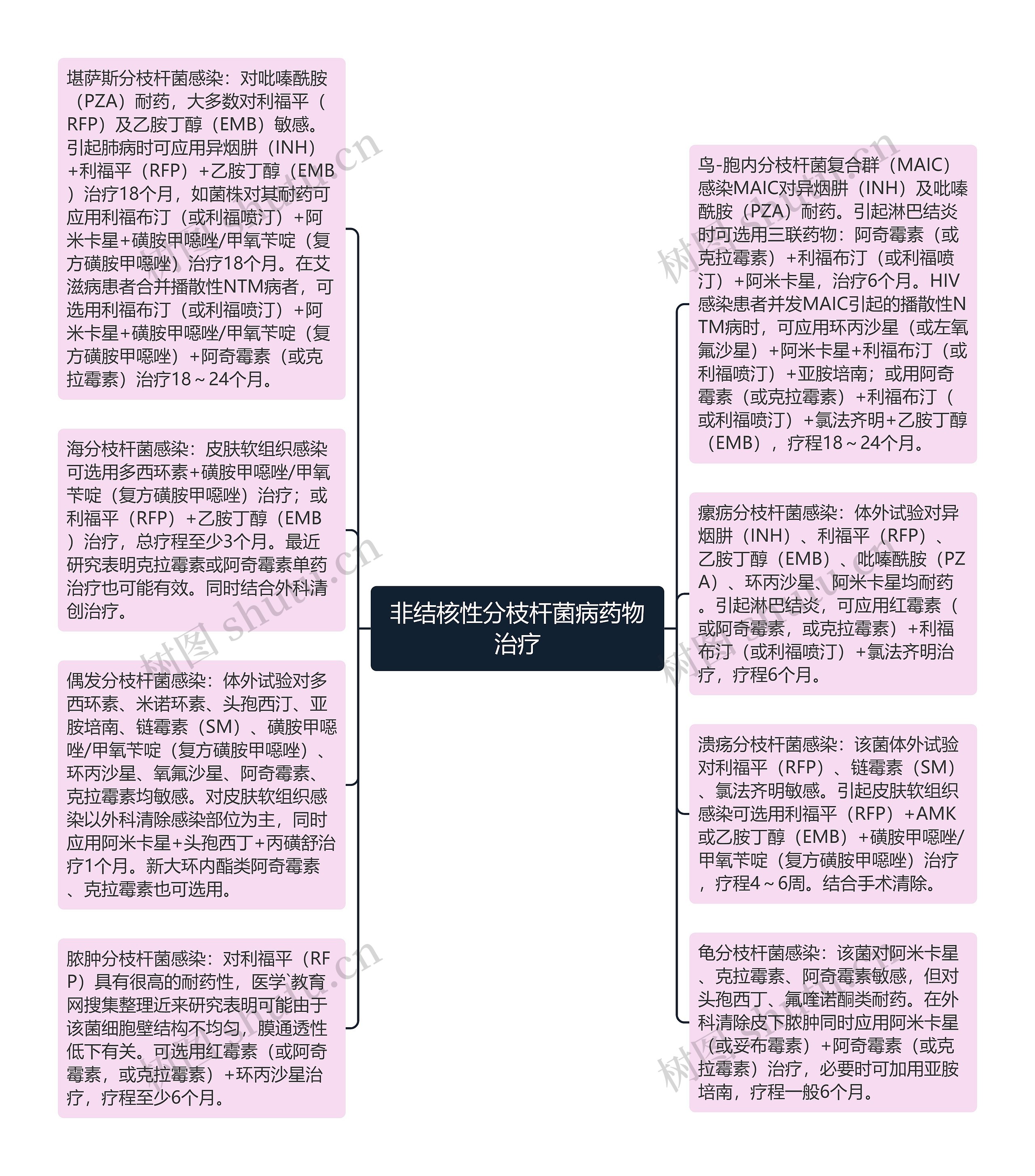 非结核性分枝杆菌病药物治疗

堪萨斯分枝杆菌感染：对吡嗪酰胺（PZA）耐药，大多数对利福平（RFP）及乙胺丁醇（EMB）敏感。引起肺病时可应用异烟肼（INH）+利福平（RFP）+乙胺丁醇（EMB）治疗18个月，如菌株对其耐药可应用利福布汀（或利福喷汀）+阿米卡星+磺胺甲噁唑/甲氧苄啶（复方磺胺甲噁唑）治疗18个月。在艾滋病患者合并播散性NTM病者，可选用利福布汀（或利福喷汀）+阿米卡星+磺胺甲噁唑/甲氧苄啶（复方磺胺甲噁唑）+阿奇霉素（或克拉霉素）治疗18～24个月。

海分枝杆菌感染：皮肤软组织感染可选用多西环素+磺胺甲噁唑/甲氧苄啶（复方磺胺甲噁唑）治疗；或利福平（RFP）+乙胺丁醇（EMB）治疗，总疗程至少3个月。最近研究表明克拉霉素或阿奇霉素单药治疗也可能有效。同时结合外科清创治疗。

偶发分枝杆菌感染：体外试验对多西环素、米诺环素、头孢西汀、亚胺培南、链霉素（SM）、磺胺甲噁唑/甲氧苄啶（复方磺胺甲噁唑）、环丙沙星、氧氟沙星、阿奇霉素、克拉霉素均敏感。对皮肤软组织感染以外科清除感染部位为主，同时应用阿米卡星+头孢西丁+丙磺舒治疗1个月。新大环内酯类阿奇霉素、克拉霉素也可选用。

脓肿分枝杆菌感染：对利福平（RFP）具有很高的耐药性，医学`教育网搜集整理近来研究表明可能由于该菌细胞壁结构不均匀，膜通透性低下有关。可选用红霉素（或阿奇霉素，或克拉霉素）+环丙沙星治疗，疗程至少6个月。

鸟-胞内分枝杆菌复合群（MAIC）感染MAIC对异烟肼（INH）及吡嗪酰胺（PZA）耐药。引起淋巴结炎时可选用三联药物：阿奇霉素（或克拉霉素）+利福布汀（或利福喷汀）+阿米卡星，治疗6个月。HIV感染患者并发MAIC引起的播散性NTM病时，可应用环丙沙星（或左氧氟沙星）+阿米卡星+利福布汀（或利福喷汀）+亚胺培南；或用阿奇霉素（或克拉霉素）+利福布汀（或利福喷汀）+氯法齐明+乙胺丁醇（EMB），疗程18～24个月。

瘰疬分枝杆菌感染：体外试验对异烟肼（INH）、利福平（RFP）、乙胺丁醇（EMB）、吡嗪酰胺（PZA）、环丙沙星、阿米卡星均耐药。引起淋巴结炎，可应用红霉素（或阿奇霉素，或克拉霉素）+利福布汀（或利福喷汀）+氯法齐明治疗，疗程6个月。

溃疡分枝杆菌感染：该菌体外试验对利福平（RFP）、链霉素（SM）、氯法齐明敏感。引起皮肤软组织感染可选用利福平（RFP）+AMK或乙胺丁醇（EMB）+磺胺甲噁唑/甲氧苄啶（复方磺胺甲噁唑）治疗，疗程4～6周。结合手术清除。

龟分枝杆菌感染：该菌对阿米卡星、克拉霉素、阿奇霉素敏感，但对头孢西丁、氟喹诺酮类耐药。在外科清除皮下脓肿同时应用阿米卡星（或妥布霉素）+阿奇霉素（或克拉霉素）治疗，必要时可加用亚胺培南，疗程一般6个月。

树图 shutu.cn